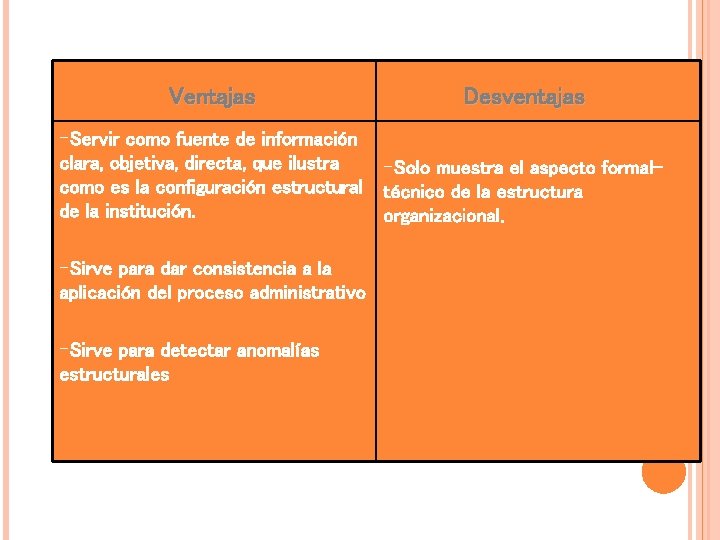 | Ventajas | Desventajas |
|---|---|
| -Servir como fuente de información clara, objetiva, directa, que ilustra como es la configuración estructural de la institución. -Sirve para dar consistencia a la aplicación del proceso administrativo -Sirve para detectar anomalías estructurales | -Solo muestra el aspecto formal-técnico de la estructura organizacional. |